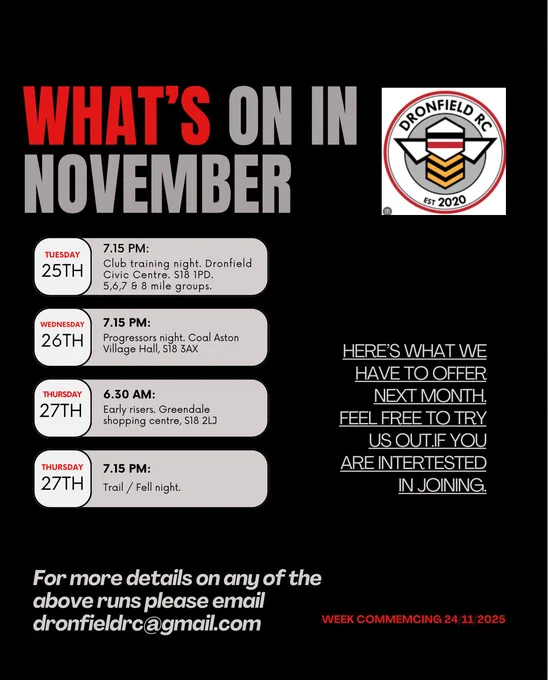 WHAT'S ON IN NOVEMBER

DRONFIELD RC
EST 2020

TUESDAY
25TH
7.15 PM:
Club training night. Dronfield Civic Centre. S18 1PD. 5,6,7 & 8 mile groups.

WEDNESDAY
26TH
7.15 PM:
Progressors night. Coal Aston Village Hall, S18 3AX

THURSDAY
27TH
6.30 AM:
Early risers. Greendale shopping centre, S18 2LJ

THURSDAY
27TH
7.15 PM:
Trail / Fell night.

HERE'S WHAT WE HAVE TO OFFER NEXT MONTH. FEEL FREE TO TRY US OUT.IF YOU ARE INTERTESTED IN JOINING.

For more details on any of the above runs please email dronfieldrc@gmail.com

WEEK COMMEMCING 24/11/2025